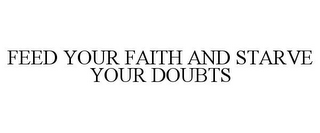 FEED YOUR FAITH AND STARVE YOUR DOUBTS